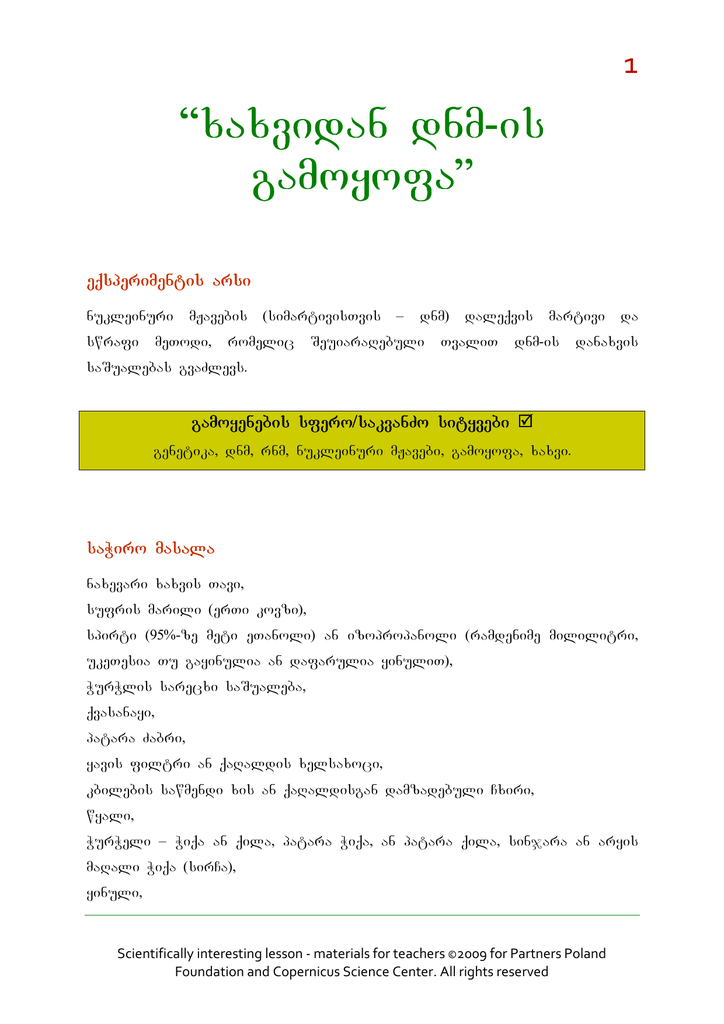 1

“ხახვიდან დნმ-ის გამოყოფა”

ექსპერიმენტის არსი

ნუკლეინური მჟავების (სიმარტივისთვის – დნმ) დალექვის მარტივი და სწრაფი მეთოდი, რომელიც შეუიარაღებული თვალით დნმ-ის დანახვის საშუალებას გვაძლევს.

გამოყენების სფერო/საკვანძო სიტყვები ☑
გენეტიკა, დნმ, რნმ, ნუკლეინური მჟავები, გამოყოფა, ხახვი.

საჭირო მასალა

ნახევარი ხახვის თავი,
სუფრის მარილი (ერთი კოვზი),
სპირტი (95%-ზე მეტი ეთანოლი) ან იზოპროპანოლი (რამდენიმე მილილიტრი, უკეთესია თუ გაყინულია ან დაფარულია ყინულით),
ჭურჭლის სარეცხი საშუალება,
ქვასანაყი,
პატარა ძაბრი,
ყავის ფილტრი ან ქაღალდის ხელსახოცი,
კბილების საწმენდი ხის ან ქაღალდისგან დამზადებული ჩხირი,
წყალი,
ჭურჭელი – ჭიქა ან ქილა, პატარა ჭიქა, ან პატარა ქილა, სინჯარა ან არყის მაღალი ჭიქა (სირჩა),
ყინული,

Scientifically interesting lesson - materials for teachers ©2009 for Partners Poland Foundation and Copernicus Science Center. All rights reserved